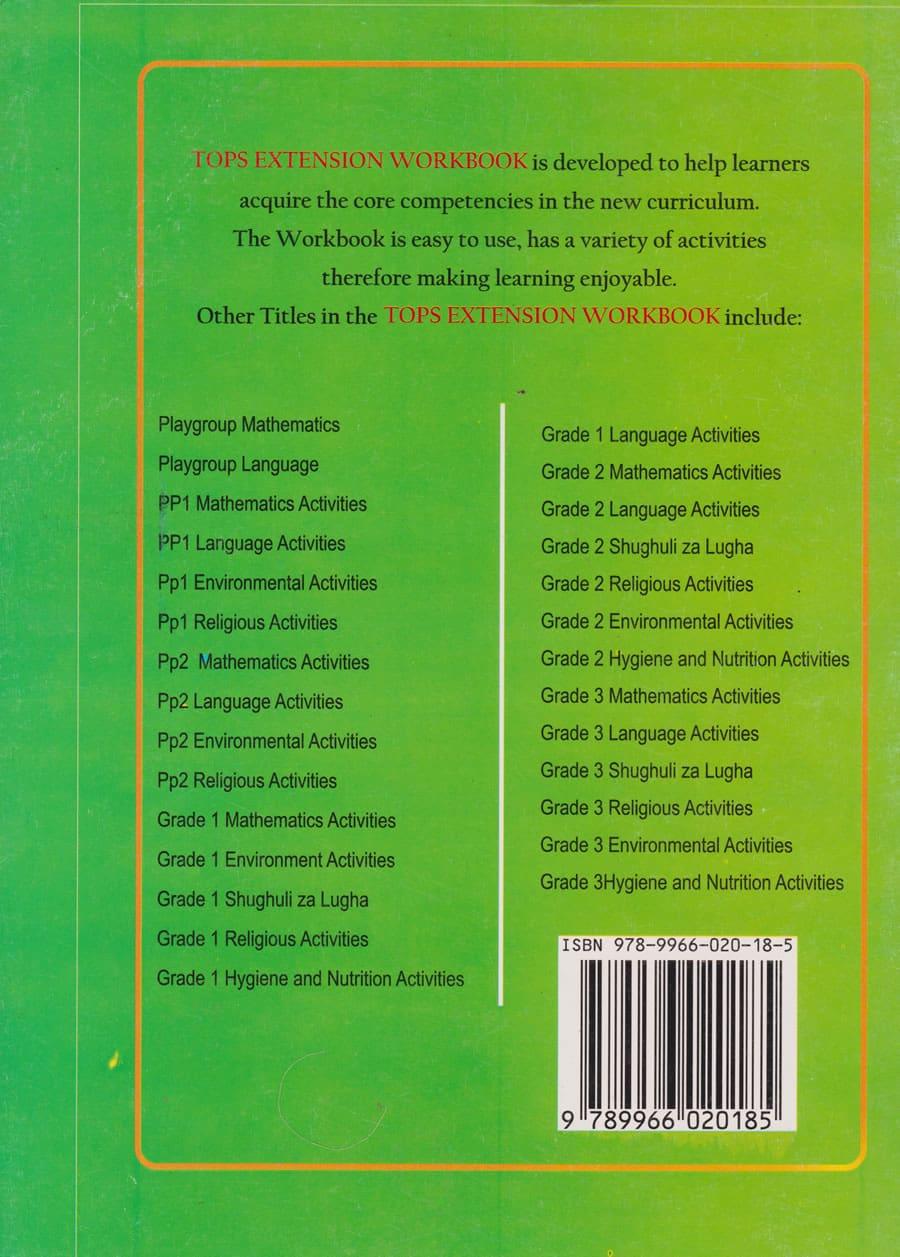 TOPS EXTENSION WORKBOOK is developed to help learners acquire the core competencies in the new curriculum. The Workbook is easy to use, has a variety of activities therefore making learning enjoyable.

Other Titles in the TOPS EXTENSION WORKBOOK include:

Playgroup Mathematics
Playgroup Language
PP1 Mathematics Activities
PP1 Language Activities
Pp1 Environmental Activities
Pp1 Religious Activities
Pp2 Mathematics Activities
Pp2 Language Activities
Pp2 Environmental Activities
Pp2 Religious Activities
Grade 1 Mathematics Activities
Grade 1 Environment Activities
Grade 1 Shughuli za Lugha
Grade 1 Religious Activities
Grade 1 Hygiene and Nutrition Activities

Grade 1 Language Activities
Grade 2 Mathematics Activities
Grade 2 Language Activities
Grade 2 Shughuli za Lugha
Grade 2 Religious Activities
Grade 2 Environmental Activities
Grade 2 Hygiene and Nutrition Activities
Grade 3 Mathematics Activities
Grade 3 Language Activities
Grade 3 Shughuli za Lugha
Grade 3 Religious Activities
Grade 3 Environmental Activities
Grade 3Hygiene and Nutrition Activities

ISBN 978-9966-020-18-5

9 789966 020185